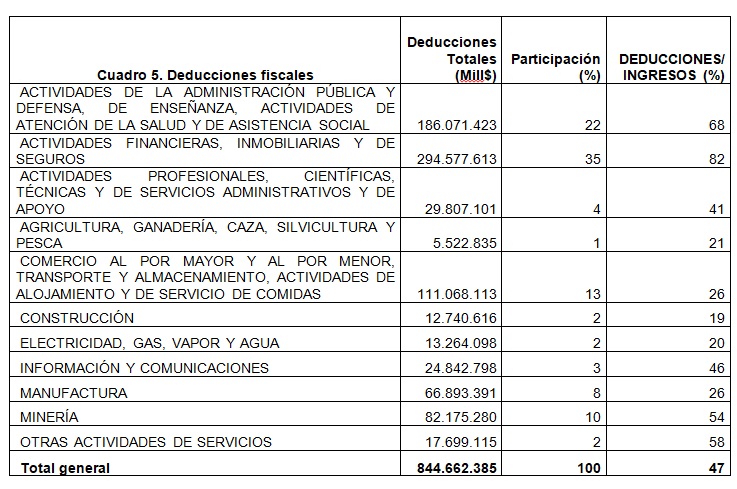 | Cuadro 5. Deducciones fiscales | Deducciones Totales (Mill$) | Participación (%) | DEDUCCIONES/ INGRESOS (%) |
|---|---|---|---|
| ACTIVIDADES DE LA ADMINISTRACIÓN PÚBLICA Y DEFENSA, DE ENSEÑANZA, ACTIVIDADES DE ATENCIÓN DE LA SALUD Y DE ASISTENCIA SOCIAL | 186.071.423 | 22 | 68 |
| ACTIVIDADES FINANCIERAS, INMOBILIARIAS Y DE SEGUROS | 294.577.613 | 35 | 82 |
| ACTIVIDADES PROFESIONALES, CIENTÍFICAS, TÉCNICAS Y DE SERVICIOS ADMINISTRATIVOS Y DE APOYO | 29.807.101 | 4 | 41 |
| AGRICULTURA, GANADERÍA, CAZA, SILVICULTURA Y PESCA | 5.522.835 | 1 | 21 |
| COMERCIO AL POR MAYOR Y AL POR MENOR, TRANSPORTE Y ALMACENAMIENTO, ACTIVIDADES DE ALOJAMIENTO Y DE SERVICIO DE COMIDAS | 111.068.113 | 13 | 26 |
| CONSTRUCCIÓN | 12.740.616 | 2 | 19 |
| ELECTRICIDAD, GAS, VAPOR Y AGUA | 13.264.098 | 2 | 20 |
| INFORMACIÓN Y COMUNICACIONES | 24.842.798 | 3 | 46 |
| MANUFACTURA | 66.893.391 | 8 | 26 |
| MINERÍA | 82.175.280 | 10 | 54 |
| OTRAS ACTIVIDADES DE SERVICIOS | 17.699.115 | 2 | 58 |
| Total general | 844.662.385 | 100 | 47 |